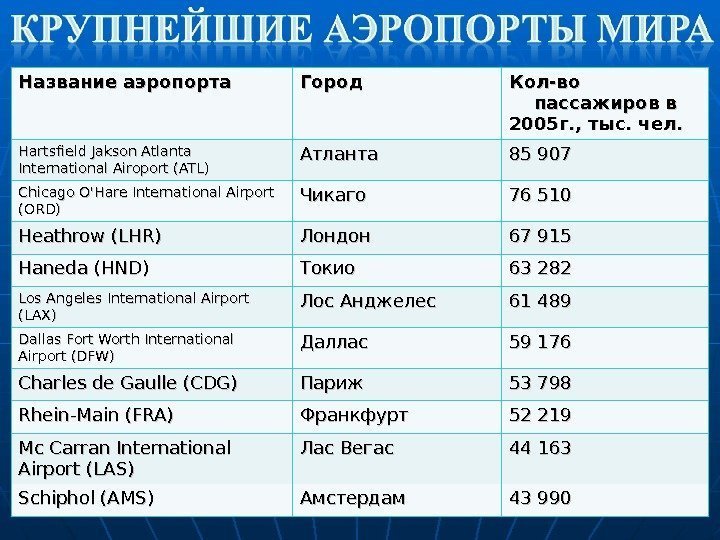 КРУПНЕЙШИЕ АЭРОПОРТЫ МИРА

| Название аэропорта | Город | Кол-во пассажиров в 2005г., тыс. чел. |
|---|---|---|
| Hartsfield Jakson Atlanta International Airoport (ATL) | Атланта | 85 907 |
| Chicago O'Hare International Airport (ORD) | Чикаго | 76 510 |
| Heathrow (LHR) | Лондон | 67 915 |
| Haneda (HND) | Токио | 63 282 |
| Los Angeles International Airport (LAX) | Лос Анджелес | 61 489 |
| Dallas Fort Worth International Airport (DFW) | Даллас | 59 176 |
| Charles de Gaulle (CDG) | Париж | 53 798 |
| Rhein-Main (FRA) | Франкфурт | 52 219 |
| Mc Carran International Airport (LAS) | Лас Вегас | 44 163 |
| Schiphol (AMS) | Амстердам | 43 990 |